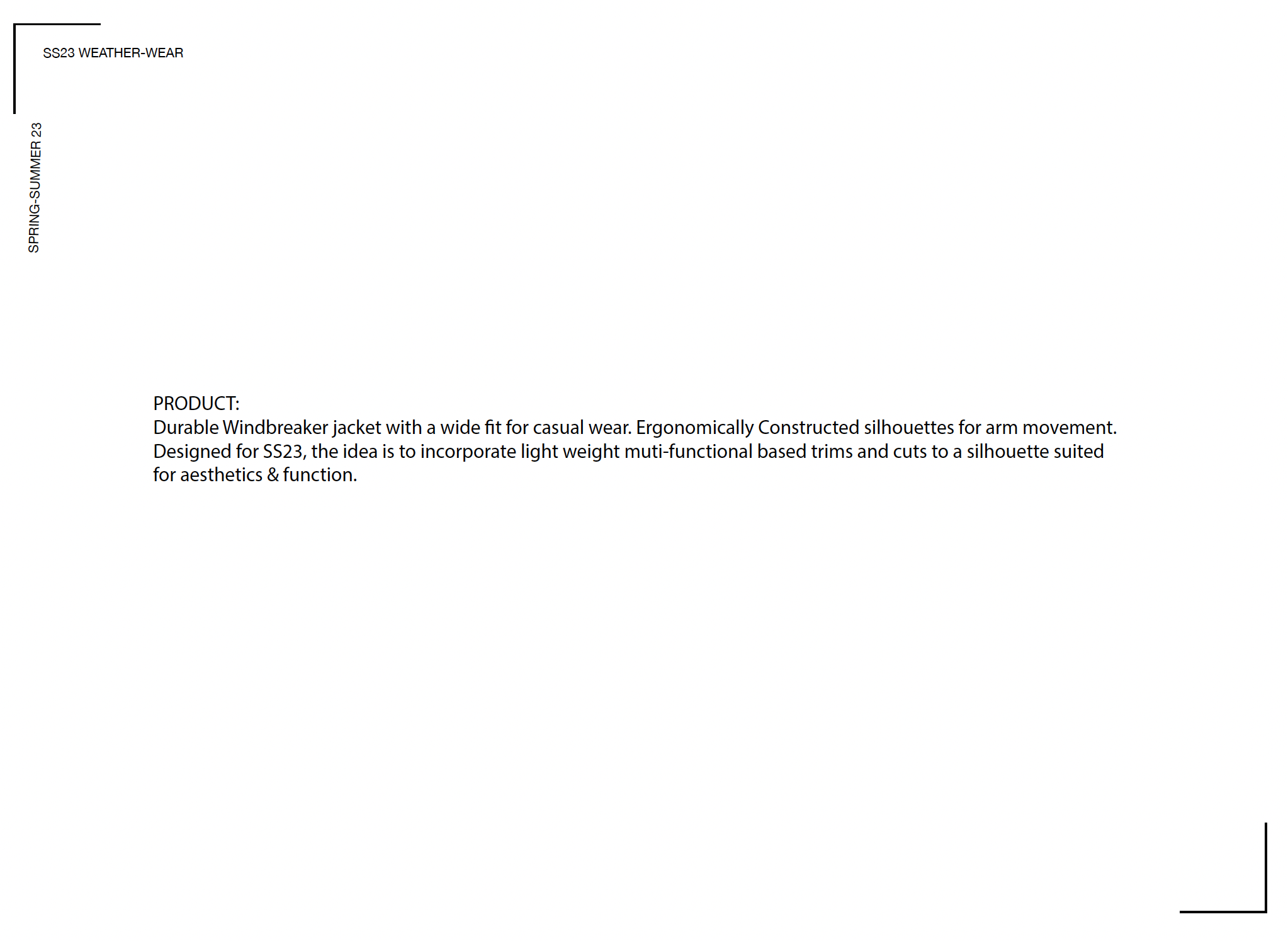 SS23 WEATHER-WEAR

SPRING-SUMMER 23

PRODUCT:
Durable Windbreaker jacket with a wide fit for casual wear. Ergonomically Constructed silhouettes for arm movement. Designed for SS23, the idea is to incorporate light weight muti-functional based trims and cuts to a silhouette suited for aesthetics & function.